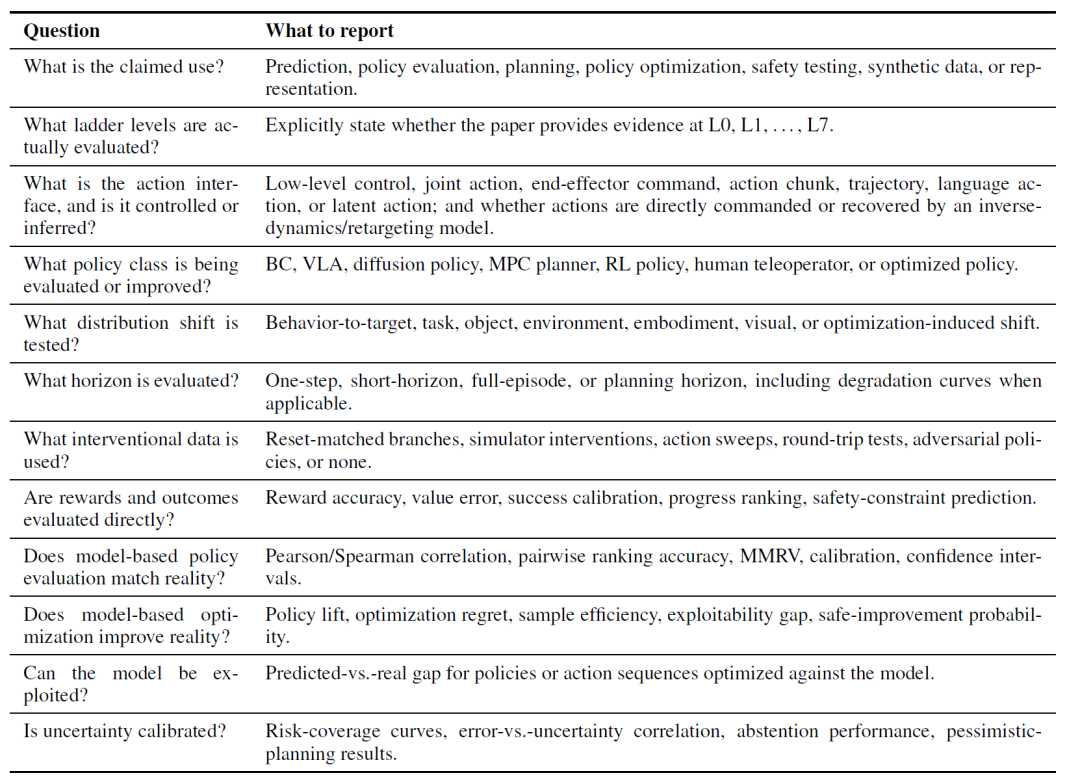 | Question | What to report |
|---|---|
| What is the claimed use? | Prediction, policy evaluation, planning, policy optimization, safety testing, synthetic data, or representation. |
| What ladder levels are actually evaluated? | Explicitly state whether the paper provides evidence at L0, L1, . . . , L7. |
| What is the action interface, and is it controlled or inferred? | Low-level control, joint action, end-effector command, action chunk, trajectory, language action, or latent action; and whether actions are directly commanded or recovered by an inverse-dynamics/retargeting model. |
| What policy class is being evaluated or improved? | BC, VLA, diffusion policy, MPC planner, RL policy, human teleoperator, or optimized policy. |
| What distribution shift is tested? | Behavior-to-target, task, object, environment, embodiment, visual, or optimization-induced shift. |
| What horizon is evaluated? | One-step, short-horizon, full-episode, or planning horizon, including degradation curves when applicable. |
| What interventional data is used? | Reset-matched branches, simulator interventions, action sweeps, round-trip tests, adversarial policies, or none. |
| Are rewards and outcomes evaluated directly? | Reward accuracy, value error, success calibration, progress ranking, safety-constraint prediction. |
| Does model-based policy evaluation match reality? | Pearson/Spearman correlation, pairwise ranking accuracy, MMRV, calibration, confidence intervals. |
| Does model-based optimization improve reality? | Policy lift, optimization regret, sample efficiency, exploitability gap, safe-improvement probability. |
| Can the model be exploited? | Predicted-vs.-real gap for policies or action sequences optimized against the model. |
| Is uncertainty calibrated? | Risk-coverage curves, error-vs.-uncertainty correlation, abstention performance, pessimistic-planning results. |